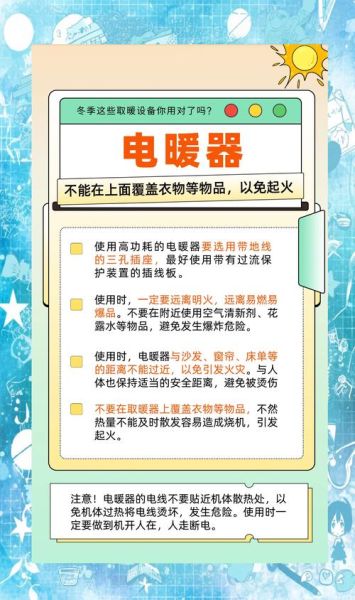 冬季这些取暖设备你用对了吗？

电暖器

不能在上面覆盖衣物等物品，以免起火

使用高功耗的电暖器要选用带地线的三孔插座，最好使用带有过流保护装置的插线板。

使用时，一定要远离明火，远离易燃易爆品。不要在附近使用空气清新剂、花露水等物品，避免发生爆炸危险。

使用时，电暖器与沙发、窗帘、床单等的距离不能过近，以免引发火灾。与人体也保持适当的安全距离，避免被烫伤

不要在取暖器上覆盖衣物等物品，不然热量不能及时散发容易造成烧机，引发起火。

注意！电暖器的电线不要贴近机体散热处，以免机体过热将电线烫坏，发生危险。使用时一定要做到机开人在，人走断电。